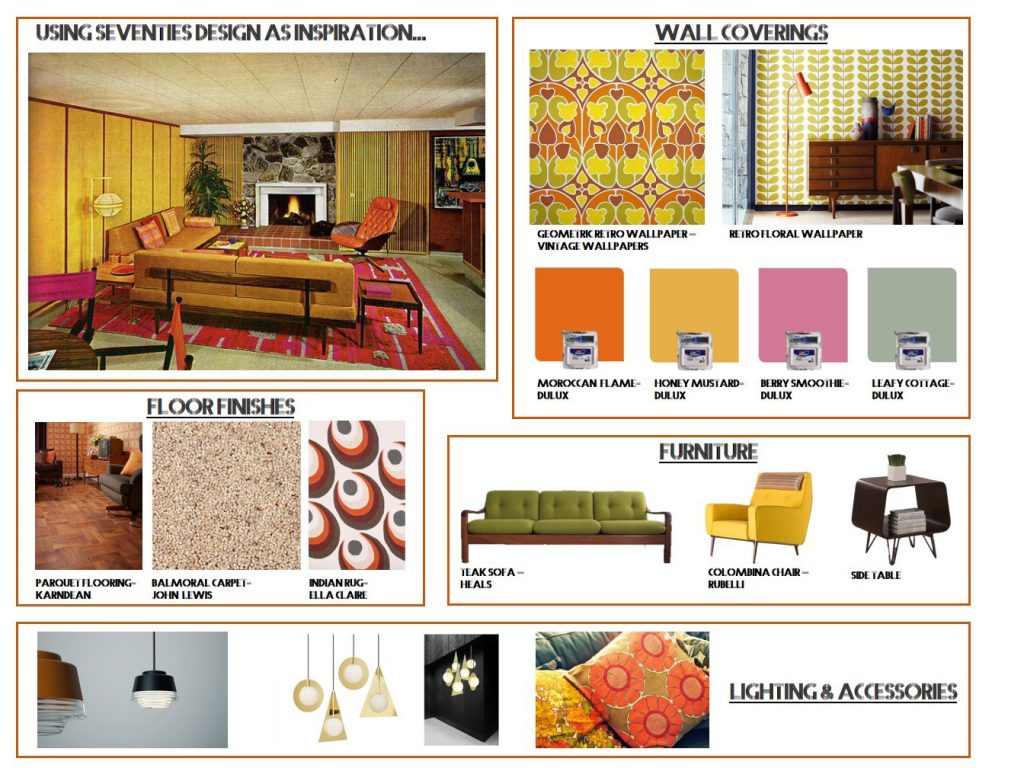 USING SEVENTIES DESIGN AS INSPIRATION...

WALL COVERINGS

GEOMETRIC RETRO WALLPAPER – VINTAGE WALLPAPERS

RETRO FLORAL WALLPAPER

MOROCCAN FLAME- DULUX

HONEY MUSTARD- DULUX

BERRY SMOOTHIE- DULUX

LEAFY COTTAGE- DULUX

FLOOR FINISHES

PARQUET FLOORING- KARNDEAN

BALMORAL CARPET- JOHN LEWIS

INDIAN RUG- ELLA CLAIRE

FURNITURE

TEAK SOFA – HEALS

COLOMBINA CHAIR – RUBELLI

SIDE TABLE

LIGHTING & ACCESSORIES